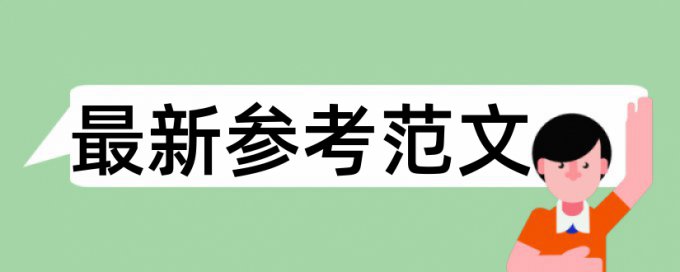 最新参考范文